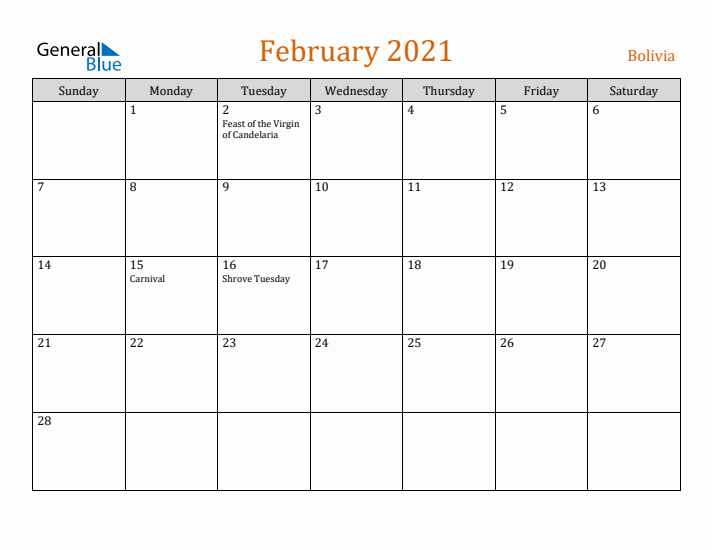 General Blue

February 2021

Bolivia

| Sunday | Monday | Tuesday | Wednesday | Thursday | Friday | Saturday |
|---|---|---|---|---|---|---|
| | 1 | 2 Feast of the Virgin of Candelaria | 3 | 4 | 5 | 6 |
| 7 | 8 | 9 | 10 | 11 | 12 | 13 |
| 14 | 15 Carnival | 16 Shrove Tuesday | 17 | 18 | 19 | 20 |
| 21 | 22 | 23 | 24 | 25 | 26 | 27 |
| 28 | | | | | | |